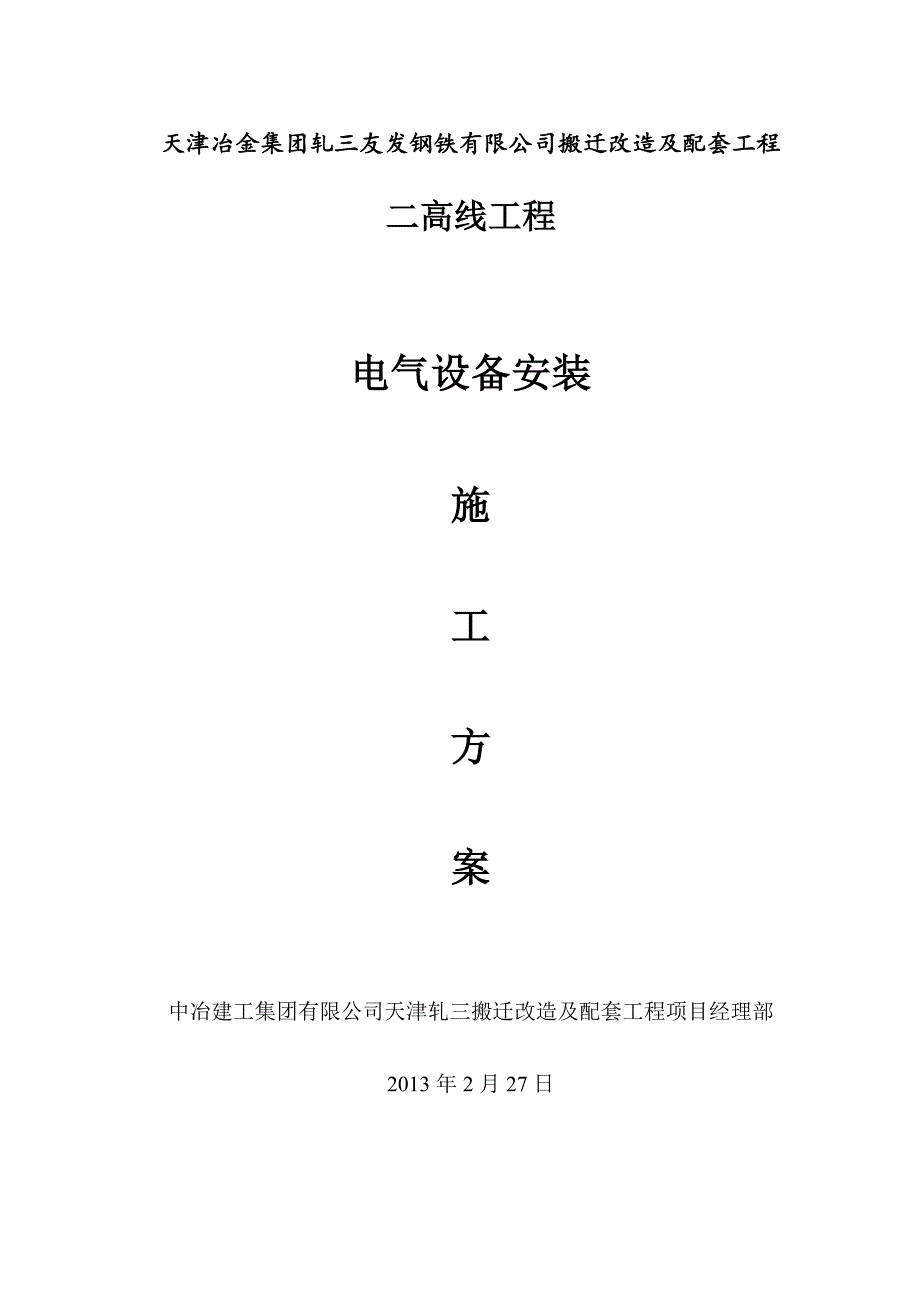 天津冶金集团轧三友发钢铁有限公司搬迁改造及配套工程

二高线工程

电气设备安装

施

工

方

案

中冶建工集团有限公司天津轧三搬迁改造及配套工程项目经理部

2013 年 2 月 27 日